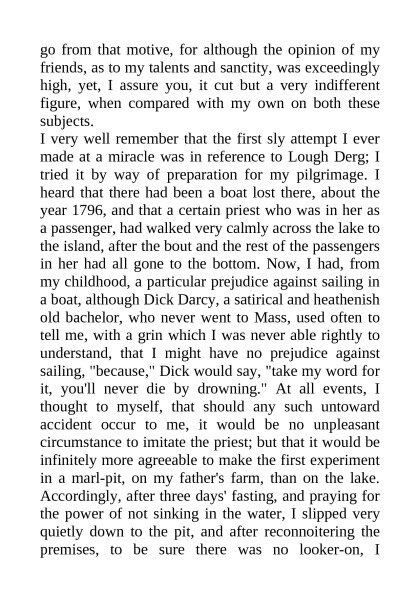 go from that motive, for although the opinion of my friends, as to my talents and sanctity, was exceedingly high, yet, I assure you, it cut but a very indifferent figure, when compared with my own on both these subjects.
I very well remember that the first sly attempt I ever made at a miracle was in reference to Lough Derg; I tried it by way of preparation for my pilgrimage. I heard that there had been a boat lost there, about the year 1796, and that a certain priest who was in her as a passenger, had walked very calmly across the lake to the island, after the bout and the rest of the passengers in her had all gone to the bottom. Now, I had, from my childhood, a particular prejudice against sailing in a boat, although Dick Darcy, a satirical and heathenish old bachelor, who never went to Mass, used often to tell me, with a grin which I was never able rightly to understand, that I might have no prejudice against sailing, "because," Dick would say, "take my word for it, you'll never die by drowning." At all events, I thought to myself, that should any such untoward accident occur to me, it would be no unpleasant circumstance to imitate the priest; but that it would be infinitely more agreeable to make the first experiment in a marl-pit, on my father's farm, than on the lake. Accordingly, after three days' fasting, and praying for the power of not sinking in the water, I slipped very quietly down to the pit, and after reconnoitering the premises, to be sure there was no looker-on, I